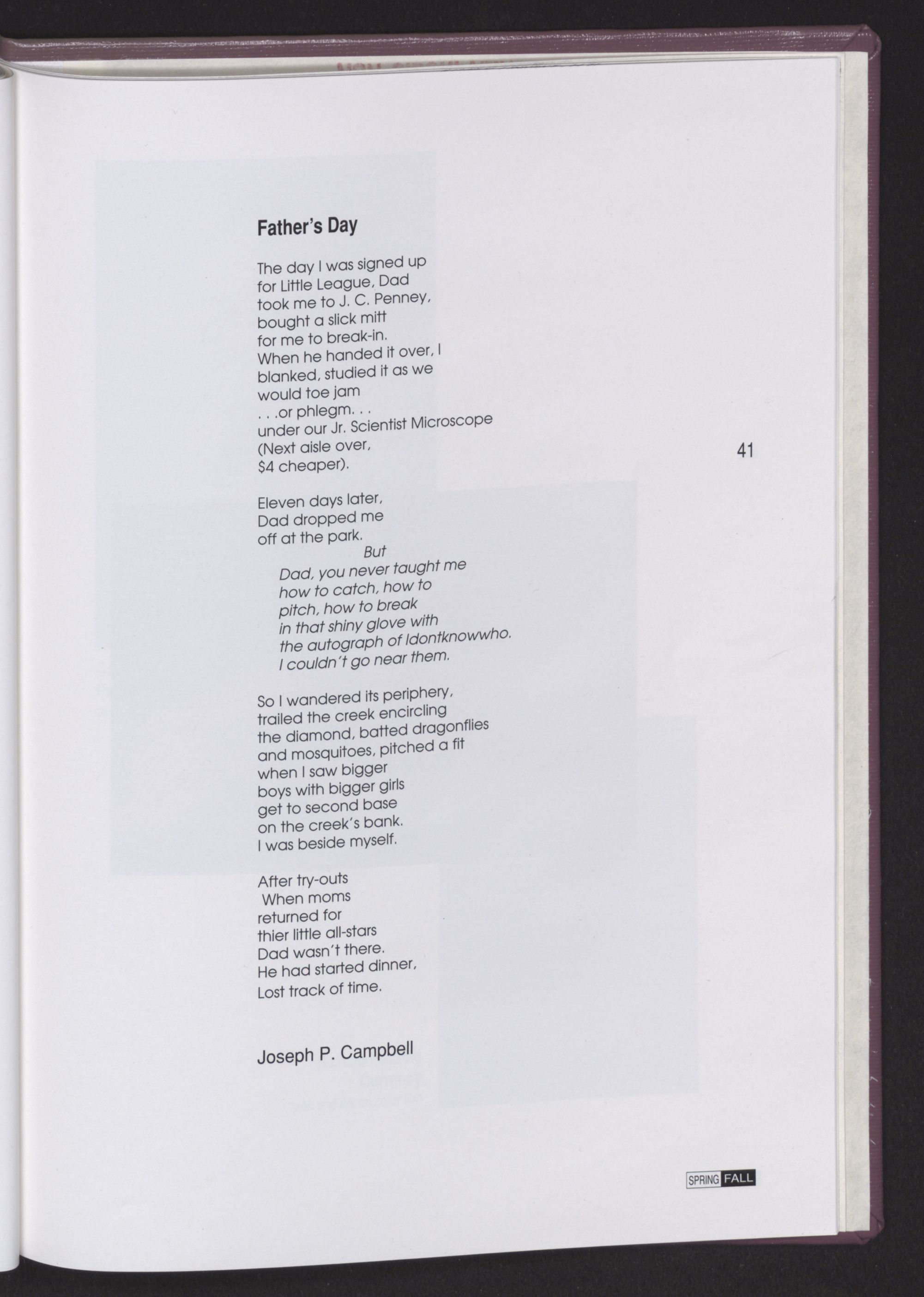 Father's Day

The day I was signed up
for Little League, Dad
took me to J. C. Penney,
bought a slick mitt
for me to break-in.
When he handed it over, I
blanked, studied it as we
would toe jam
. . .or phlegm. . .
under our Jr. Scientist Microscope
(Next aisle over,
$4 cheaper).

41

Eleven days later,
Dad dropped me
off at the park.
But
Dad, you never taught me
how to catch, how to
pitch, how to break
in that shiny glove with
the autograph of Idontknowwho.
I couldn't go near them.

So I wandered its periphery,
trailed the creek encircling
the diamond, batted dragonflies
and mosquitoes, pitched a fit
when I saw bigger
boys with bigger girls
get to second base
on the creek's bank.
I was beside myself.

After try-outs
When moms
returned for
thier little all-stars
Dad wasn't there.
He had started dinner,
Lost track of time.

Joseph P. Campbell

SPRING FALL